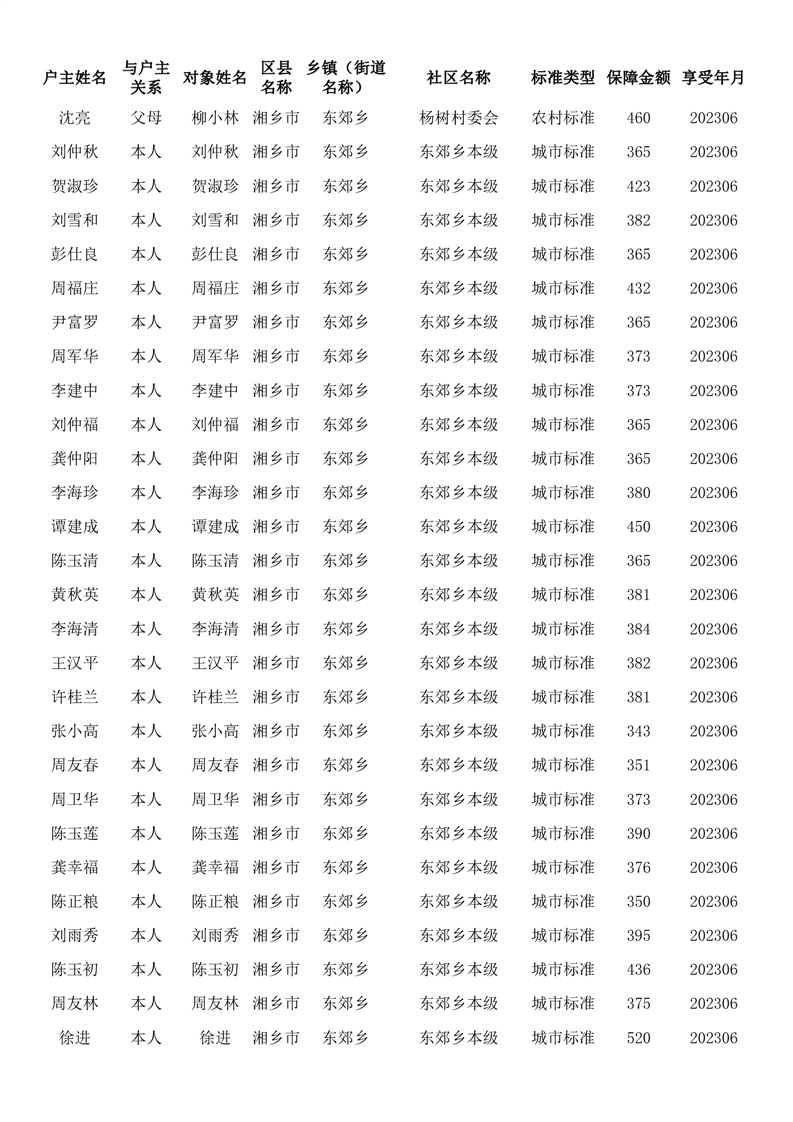 | 户主姓名 | 与户主关系 | 对象姓名 | 区县名称 | 乡镇（街道名称） | 社区名称 | 标准类型 | 保障金额 | 享受年月 |
|---|---|---|---|---|---|---|---|---|
| 沈亮 | 父母 | 柳小林 | 湘乡市 | 东郊乡 | 杨树村委会 | 农村标准 | 460 | 202306 |
| 刘仲秋 | 本人 | 刘仲秋 | 湘乡市 | 东郊乡 | 东郊乡本级 | 城市标准 | 365 | 202306 |
| 贺淑珍 | 本人 | 贺淑珍 | 湘乡市 | 东郊乡 | 东郊乡本级 | 城市标准 | 423 | 202306 |
| 刘雪和 | 本人 | 刘雪和 | 湘乡市 | 东郊乡 | 东郊乡本级 | 城市标准 | 382 | 202306 |
| 彭仕良 | 本人 | 彭仕良 | 湘乡市 | 东郊乡 | 东郊乡本级 | 城市标准 | 365 | 202306 |
| 周福庄 | 本人 | 周福庄 | 湘乡市 | 东郊乡 | 东郊乡本级 | 城市标准 | 432 | 202306 |
| 尹富罗 | 本人 | 尹富罗 | 湘乡市 | 东郊乡 | 东郊乡本级 | 城市标准 | 365 | 202306 |
| 周军华 | 本人 | 周军华 | 湘乡市 | 东郊乡 | 东郊乡本级 | 城市标准 | 373 | 202306 |
| 李建中 | 本人 | 李建中 | 湘乡市 | 东郊乡 | 东郊乡本级 | 城市标准 | 373 | 202306 |
| 刘仲福 | 本人 | 刘仲福 | 湘乡市 | 东郊乡 | 东郊乡本级 | 城市标准 | 365 | 202306 |
| 龚仲阳 | 本人 | 龚仲阳 | 湘乡市 | 东郊乡 | 东郊乡本级 | 城市标准 | 365 | 202306 |
| 李海珍 | 本人 | 李海珍 | 湘乡市 | 东郊乡 | 东郊乡本级 | 城市标准 | 380 | 202306 |
| 谭建成 | 本人 | 谭建成 | 湘乡市 | 东郊乡 | 东郊乡本级 | 城市标准 | 450 | 202306 |
| 陈玉清 | 本人 | 陈玉清 | 湘乡市 | 东郊乡 | 东郊乡本级 | 城市标准 | 365 | 202306 |
| 黄秋英 | 本人 | 黄秋英 | 湘乡市 | 东郊乡 | 东郊乡本级 | 城市标准 | 381 | 202306 |
| 李海清 | 本人 | 李海清 | 湘乡市 | 东郊乡 | 东郊乡本级 | 城市标准 | 384 | 202306 |
| 王汉平 | 本人 | 王汉平 | 湘乡市 | 东郊乡 | 东郊乡本级 | 城市标准 | 382 | 202306 |
| 许桂兰 | 本人 | 许桂兰 | 湘乡市 | 东郊乡 | 东郊乡本级 | 城市标准 | 381 | 202306 |
| 张小高 | 本人 | 张小高 | 湘乡市 | 东郊乡 | 东郊乡本级 | 城市标准 | 343 | 202306 |
| 周友春 | 本人 | 周友春 | 湘乡市 | 东郊乡 | 东郊乡本级 | 城市标准 | 351 | 202306 |
| 周卫华 | 本人 | 周卫华 | 湘乡市 | 东郊乡 | 东郊乡本级 | 城市标准 | 373 | 202306 |
| 陈玉莲 | 本人 | 陈玉莲 | 湘乡市 | 东郊乡 | 东郊乡本级 | 城市标准 | 390 | 202306 |
| 龚幸福 | 本人 | 龚幸福 | 湘乡市 | 东郊乡 | 东郊乡本级 | 城市标准 | 376 | 202306 |
| 陈正粮 | 本人 | 陈正粮 | 湘乡市 | 东郊乡 | 东郊乡本级 | 城市标准 | 350 | 202306 |
| 刘雨秀 | 本人 | 刘雨秀 | 湘乡市 | 东郊乡 | 东郊乡本级 | 城市标准 | 395 | 202306 |
| 陈玉初 | 本人 | 陈玉初 | 湘乡市 | 东郊乡 | 东郊乡本级 | 城市标准 | 436 | 202306 |
| 周友林 | 本人 | 周友林 | 湘乡市 | 东郊乡 | 东郊乡本级 | 城市标准 | 375 | 202306 |
| 徐进 | 本人 | 徐进 | 湘乡市 | 东郊乡 | 东郊乡本级 | 城市标准 | 520 | 202306 |